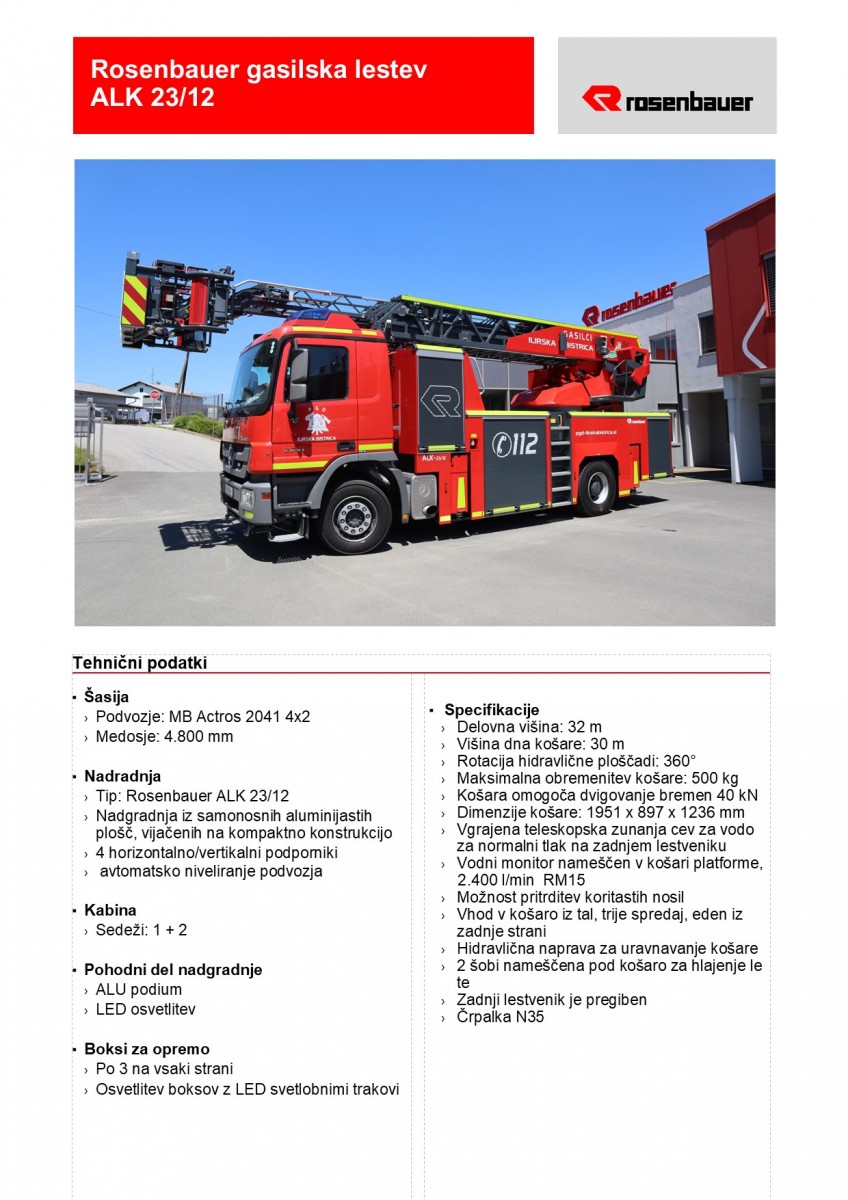 Rosenbauer gasilska lestev
ALK 23/12

rosenbauer

rosenbauer

GASILCI
ILIRSKA BISTRICA

ILIRSKA BISTRICA

ALK 23/12

112

pgd-ilirskabistrica.si

Tehnični podatki

▪ Šasija
› Podvozje: MB Actros 2041 4x2
› Medosje: 4.800 mm

▪ Nadradnja
› Tip: Rosenbauer ALK 23/12
› Nadgradnja iz samonosnih aluminijastih plošč, vijačenih na kompaktno konstrukcijo
› 4 horizontalno/vertikalni podporniki
› avtomatsko niveliranje podvozja

▪ Kabina
› Sedeži: 1 + 2

▪ Pohodni del nadgradnje
› ALU podium
› LED osvetlitev

▪ Boksi za opremo
› Po 3 na vsaki strani
› Osvetlitev boksov z LED svetlobnimi trakovi

▪ Specifikacije
› Delovna višina: 32 m
› Višina dna košare: 30 m
› Rotacija hidravlične ploščadi: 360°
› Maksimalna obremenitev košare: 500 kg
› Košara omogoča dvigovanje bremen 40 kN
› Dimenzije košare: 1951 x 897 x 1236 mm
› Vgrajena teleskopska zunanja cev za vodo za normalni tlak na zadnjem lestveniku
› Vodni monitor nameščen v košari platforme, 2.400 l/min RM15
› Možnost pritrditev koritastih nosil
› Vhod v košaro iz tal, trije spredaj, eden iz zadnje strani
› Hidravlična naprava za uravnavanje košare
› 2 šobi nameščena pod košaro za hlajenje le te
› Zadnji lestvenik je pregiben
› Črpalka N35